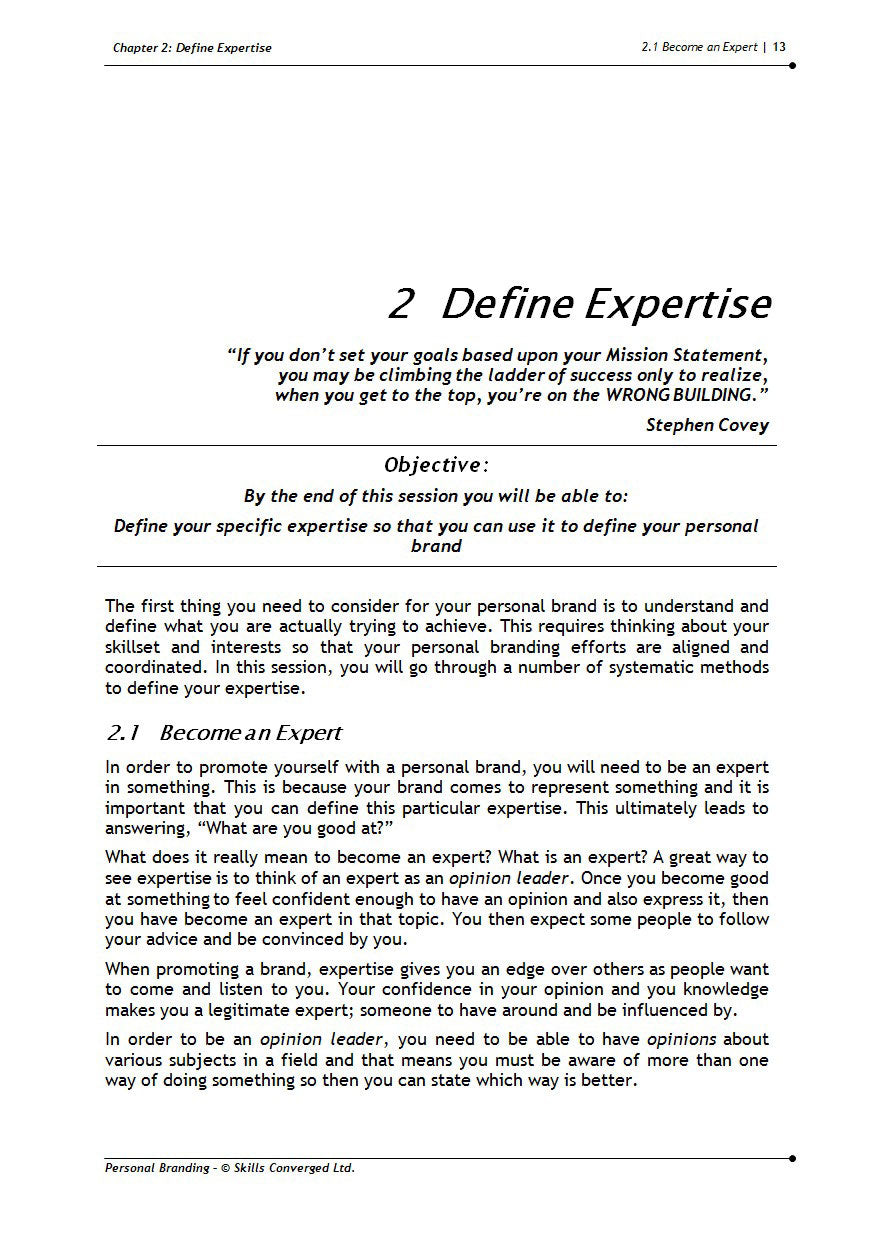 Chapter 2: Define Expertise

2.1 Become an Expert | 13

2 Define Expertise

"If you don't set your goals based upon your Mission Statement, you may be climbing the ladder of success only to realize, when you get to the top, you're on the WRONG BUILDING."

Stephen Covey

Objective:

By the end of this session you will be able to:

Define your specific expertise so that you can use it to define your personal brand

The first thing you need to consider for your personal brand is to understand and define what you are actually trying to achieve. This requires thinking about your skillset and interests so that your personal branding efforts are aligned and coordinated. In this session, you will go through a number of systematic methods to define your expertise.

2.1 Become an Expert

In order to promote yourself with a personal brand, you will need to be an expert in something. This is because your brand comes to represent something and it is important that you can define this particular expertise. This ultimately leads to answering, "What are you good at?"

What does it really mean to become an expert? What is an expert? A great way to see expertise is to think of an expert as an opinion leader. Once you become good at something to feel confident enough to have an opinion and also express it, then you have become an expert in that topic. You then expect some people to follow your advice and be convinced by you.

When promoting a brand, expertise gives you an edge over others as people want to come and listen to you. Your confidence in your opinion and you knowledge makes you a legitimate expert; someone to have around and be influenced by.

In order to be an opinion leader, you need to be able to have opinions about various subjects in a field and that means you must be aware of more than one way of doing something so then you can state which way is better.

Personal Branding - © Skills Converged Ltd.